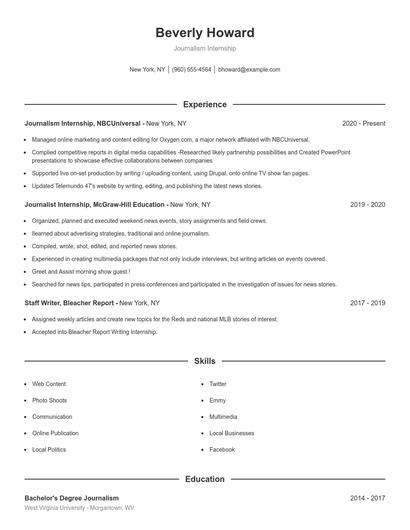 Beverly Howard

Journalism Internship

New York, NY | (960) 555-4564 | bhoward@example.com

Experience

Journalism Internship, NBCUniversal - New York, NY 2020 - Present

- Managed online marketing and content editing for Oxygen.com, a major network affiliated with NBCUniversal.
- Compiled competitive reports in digital media capabilities -Researched likely partnership possibilities and Created PowerPoint presentations to showcase effective collaborations between companies
- Supported live on-set production by writing / uploading content, using Drupal, onto online TV show fan pages.
- Updated Telemundo 47's website by writing, editing, and publishing the latest news stories.

Journalist Internship, McGraw-Hill Education - New York, NY 2019 - 2020

- Organized, planned and executed weekend news events, story assignments and field crews.
- llearned about advertising strategies, traditional and online journalism.
- Compiled, wrote, shot, edited, and reported news stories.
- Experienced in creating multimedia packages that not only include interviews, but writing articles on events covered.
- Greet and Assist morning show guest !
- Searched for news tips, participated in press conferences and participated in the investigation of issues for news stories.

Staff Writer, Bleacher Report - New York, NY 2017 - 2019

- Assigned weekly articles and create new topics for the Reds and national MLB stories of interest.
- Accepted into Bleacher Report Writing Internship.

Skills

- Web Content
- Photo Shoots
- Communication
- Online Publication
- Local Politics

- Twitter
- Emmy
- Multimedia
- Local Businesses
- Facebook

Education

Bachelor's Degree Journalism 2014 - 2017

West Virginia University - Morgantown, WV